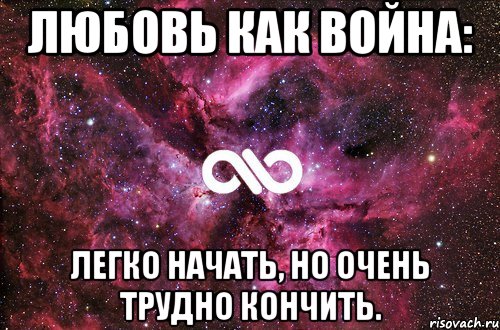 ЛЮБОВЬ КАК ВОЙНА:

ЛЕГКО НАЧАТЬ, НО ОЧЕНЬ ТРУДНО КОНЧИТЬ.

risovach.ru